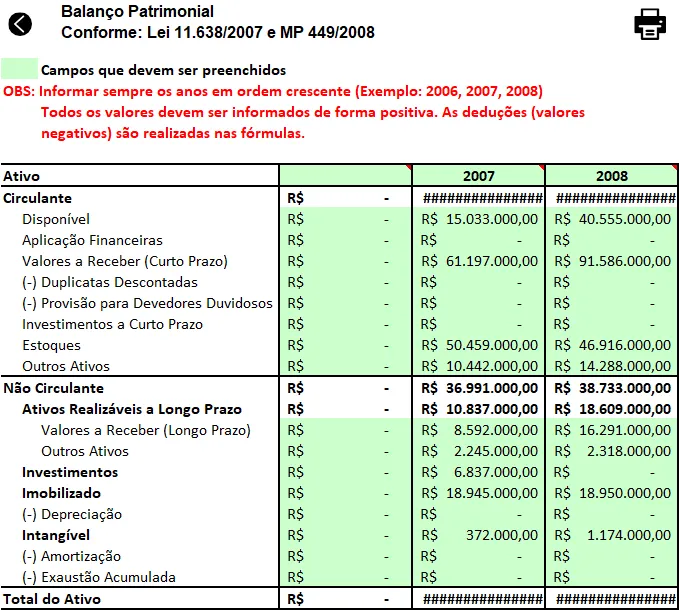 Balanço Patrimonial
Conforme: Lei 11.638/2007 e MP 449/2008

Campos que devem ser preenchidos

OBS: Informar sempre os anos em ordem crescente (Exemplo: 2006, 2007, 2008)
Todos os valores devem ser informados de forma positiva. As deduções (valores negativos) são realizadas nas fórmulas.

| Ativo | | 2007 | 2008 |
|---|---|---|---|
| Circulante | R$ - | ############### | ############### |
| Disponível | R$ - | R$ 15.033.000,00 | R$ 40.555.000,00 |
| Aplicação Financeiras | R$ - | R$ - | R$ - |
| Valores a Receber (Curto Prazo) | R$ - | R$ 61.197.000,00 | R$ 91.586.000,00 |
| (-) Duplicatas Descontadas | R$ - | R$ - | R$ - |
| (-) Provisão para Devedores Duvidosos | R$ - | R$ - | R$ - |
| Investimentos a Curto Prazo | R$ - | R$ - | R$ - |
| Estoques | R$ - | R$ 50.459.000,00 | R$ 46.916.000,00 |
| Outros Ativos | R$ - | R$ 10.442.000,00 | R$ 14.288.000,00 |
| Não Circulante | R$ - | R$ 36.991.000,00 | R$ 38.733.000,00 |
| Ativos Realizáveis a Longo Prazo | R$ - | R$ 10.837.000,00 | R$ 18.609.000,00 |
| Valores a Receber (Longo Prazo) | R$ - | R$ 8.592.000,00 | R$ 16.291.000,00 |
| Outros Ativos | R$ - | R$ 2.245.000,00 | R$ 2.318.000,00 |
| Investimentos | R$ - | R$ 6.837.000,00 | R$ - |
| Imobilizado | R$ - | R$ 18.945.000,00 | R$ 18.950.000,00 |
| (-) Depreciação | R$ - | R$ - | R$ - |
| Intangível | R$ - | R$ 372.000,00 | R$ 1.174.000,00 |
| (-) Amortização | R$ - | R$ - | R$ - |
| (-) Exaustão Acumulada | R$ - | R$ - | R$ - |
| Total do Ativo | R$ - | ############### | ############### |